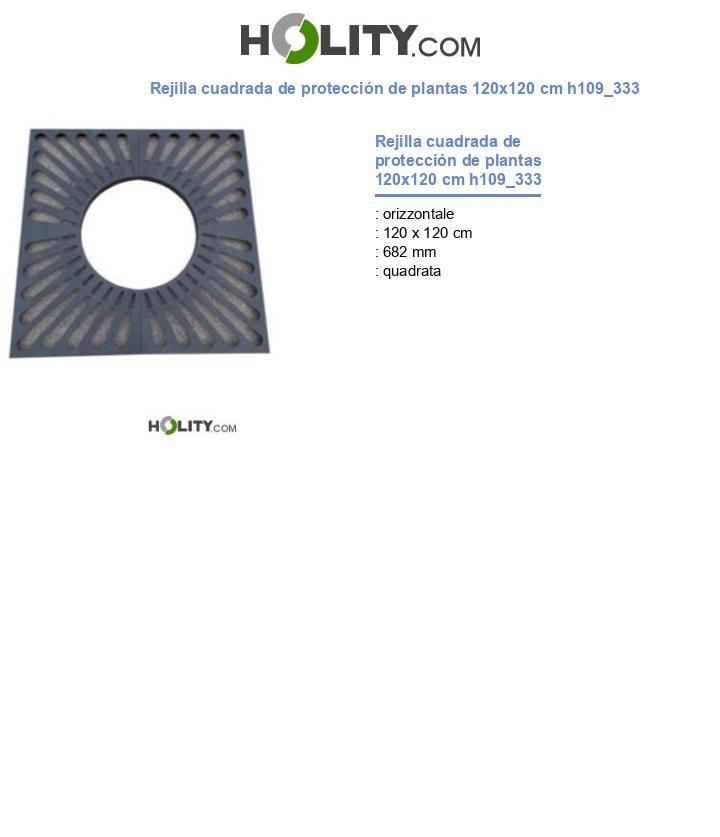 HOLITY.COM

Rejilla cuadrada de protección de plantas 120x120 cm h109_333

Rejilla cuadrada de protección de plantas 120x120 cm h109_333

: orizzontale
: 120 x 120 cm
: 682 mm
: quadrata

HOLITY.COM